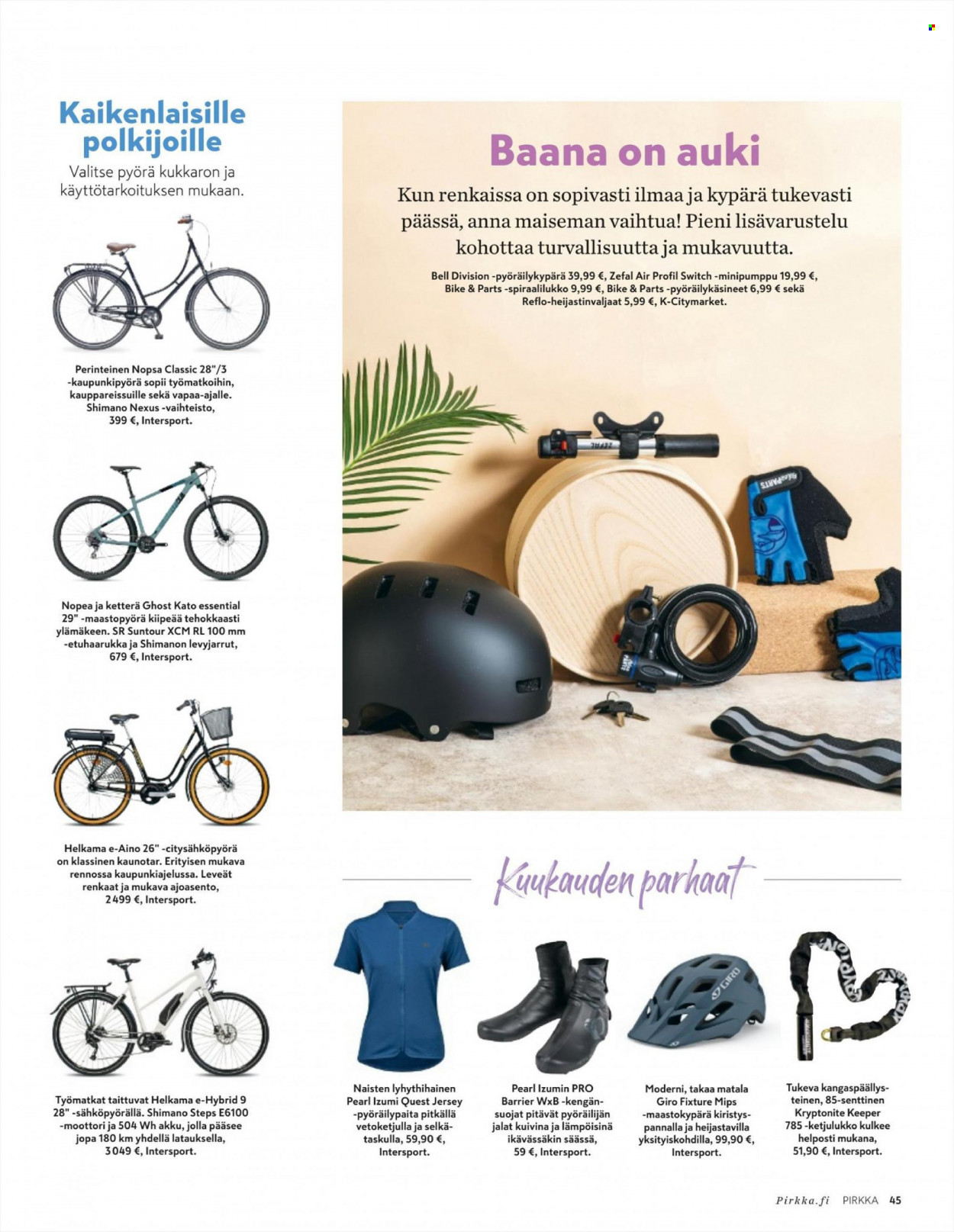 Kaikenlaisille polkijoille

Valitse pyörä kukkaron ja käyttötarkoituksen mukaan.

Perinteinen Nopsa Classic 28"/3 -kaupunkipyörä sopii työmatkoihin, kauppareissuille sekä vapaa-ajalle. Shimano Nexus -vaihteisto, 399 €, Intersport.

Nopea ja ketterä Ghost Kato essential 29" -maastopyörä kiipeää tehokkaasti ylämäkeen. SR Suntour XCM RL 100 mm -etuhaarukka ja Shimanon levyjarrut, 679 €, Intersport.

Helkama e-Aino 26" -citysähköpyörä on klassinen kaunotar. Erityisen mukava rennossa kaupunkiajelussa. Leveät renkaat ja mukava ajoasento, 2 499 €, Intersport.

Työmatkat taittuvat Helkama e-Hybrid 9 28" -sähköpyörällä. Shimano Steps E6100 -moottori ja 504 Wh akku, jolla pääsee jopa 180 km yhdellä latauksella, 3 049 €, Intersport.

Baana on auki

Kun renkaissa on sopivasti ilmaa ja kypärä tukevasti päässä, anna maiseman vaihtua! Pieni lisävarustelu kohottaa turvallisuutta ja mukavuutta.

Bell Division -pyöräilykypärä 39,99 €, Zefal Air Profil Switch -minipumppu 19,99 €, Bike & Parts -spiraalilukko 9,99 €, Bike & Parts -pyöräilykäsineet 6,99 € sekä Reflo-heijastinvaljaat 5,99 €, K-Citymarket.

Kuukauden parhaat

Naisten lyhythihainen Pearl Izumi Quest Jersey -pyöräilypaita pitkällä vetoketjulla ja selkätaskulla, 59,90 €, Intersport.

Pearl Izumin PRO Barrier WxB -kengänsuojat pitävät pyöräilijän jalat kuivina ja lämpöisinä ikävässäkin säässä, 59 €, Intersport.

Moderni, takaa matala Giro Fixture Mips -maastokypärä kiristyspannalla ja heijastavilla yksityiskohdilla, 99,90 €, Intersport.

Tukeva kangaspäällysteinen, 85-senttinen Kryptonite Keeper 785 -ketjulukko kulkee helposti mukana, 51,90 €, Intersport.

Pirkka.fi PIRKKA 45